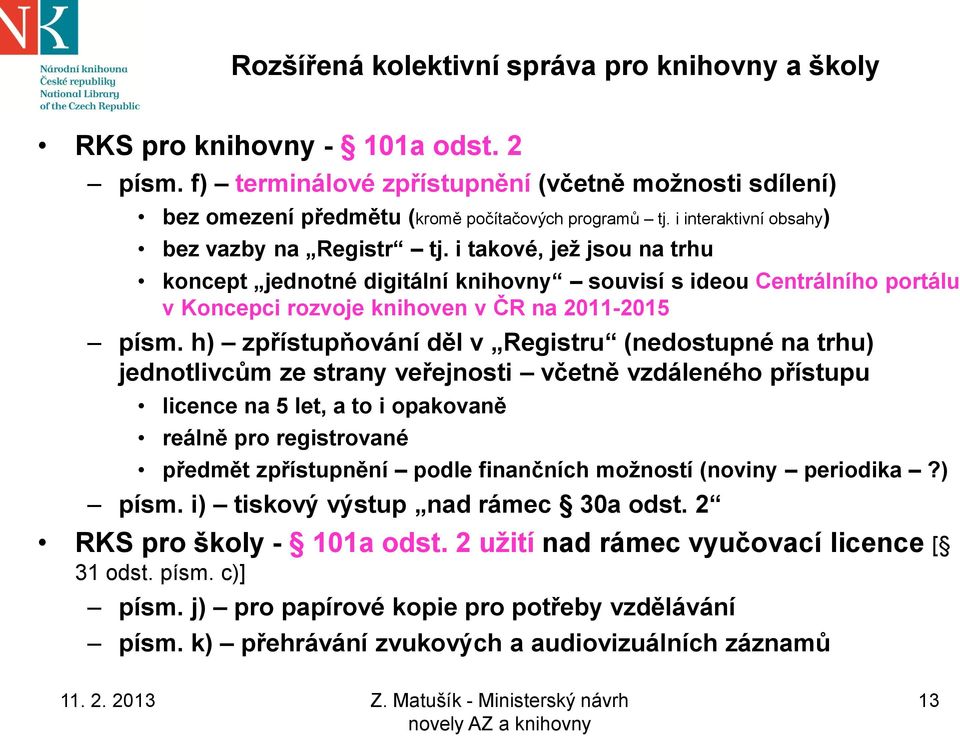 NK
Národní knihovna
České republiky
National Library
of the Czech Republic

Rozšířená kolektivní správa pro knihovny a školy

• RKS pro knihovny - § 101a odst. 2
– písm. f) – terminálové zpřístupnění (včetně možnosti sdílení)
• bez omezení předmětu (kromě počítačových programů – tj. i interaktivní obsahy)
• bez vazby na „Registr“ – tj. i takové, jež jsou na trhu
• koncept „jednotné digitální knihovny“ – souvisí s ideou Centrálního portálu v Koncepci rozvoje knihoven v ČR na 2011-2015
– písm. h) – zpřístupňování děl v „Registru“ (nedostupné na trhu) jednotlivcům ze strany veřejnosti – včetně vzdáleného přístupu
• licence na 5 let, a to i opakovaně
• reálně pro registrované
• předmět zpřístupnění – podle finančních možností (noviny – periodika – ?)
– písm. i) – tiskový výstup „nad rámec § 30a odst. 2“
• RKS pro školy - § 101a odst. 2 užití nad rámec vyučovací licence [§ 31 odst. písm. c)]
– písm. j) – pro papírové kopie pro potřeby vzdělávání
– písm. k) – přehrávání zvukových a audiovizuálních záznamů

11. 2. 2013
Z. Matušík - Ministerský návrh novely AZ a knihovny
13